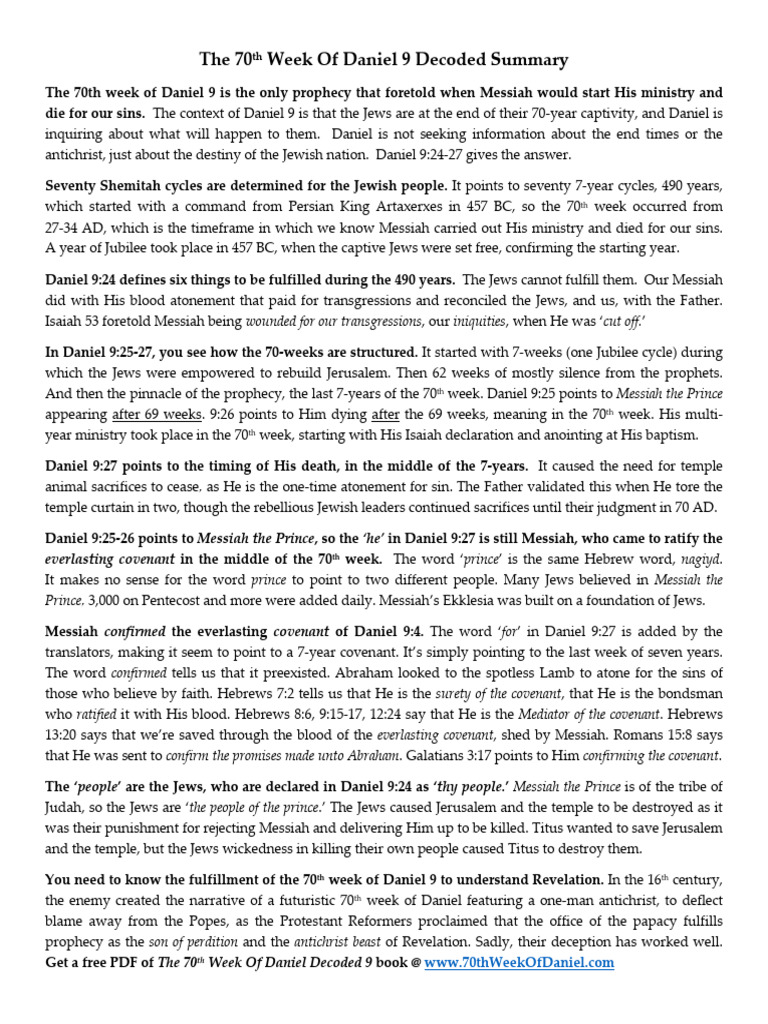 The 70th Week Of Daniel 9 Decoded Summary

The 70th week of Daniel 9 is the only prophecy that foretold when Messiah would start His ministry and die for our sins. The context of Daniel 9 is that the Jews are at the end of their 70-year captivity, and Daniel is inquiring about what will happen to them. Daniel is not seeking information about the end times or the antichrist, just about the destiny of the Jewish nation. Daniel 9:24-27 gives the answer.

Seventy Shemitah cycles are determined for the Jewish people. It points to seventy 7-year cycles, 490 years, which started with a command from Persian King Artaxerxes in 457 BC, so the 70th week occurred from 27-34 AD, which is the timeframe in which we know Messiah carried out His ministry and died for our sins. A year of Jubilee took place in 457 BC, when the captive Jews were set free, confirming the starting year.

Daniel 9:24 defines six things to be fulfilled during the 490 years. The Jews cannot fulfill them. Our Messiah did with His blood atonement that paid for transgressions and reconciled the Jews, and us, with the Father. Isaiah 53 foretold Messiah being wounded for our transgressions, our iniquities, when He was 'cut off.'

In Daniel 9:25-27, you see how the 70-weeks are structured. It started with 7-weeks (one Jubilee cycle) during which the Jews were empowered to rebuild Jerusalem. Then 62 weeks of mostly silence from the prophets. And then the pinnacle of the prophecy, the last 7-years of the 70th week. Daniel 9:25 points to Messiah the Prince appearing after 69 weeks. 9:26 points to Him dying after the 69 weeks, meaning in the 70th week. His multi-year ministry took place in the 70th week, starting with His Isaiah declaration and anointing at His baptism.

Daniel 9:27 points to the timing of His death, in the middle of the 7-years. It caused the need for temple animal sacrifices to cease, as He is the one-time atonement for sin. The Father validated this when He tore the temple curtain in two, though the rebellious Jewish leaders continued sacrifices until their judgment in 70 AD.

Daniel 9:25-26 points to Messiah the Prince, so the 'he' in Daniel 9:27 is still Messiah, who came to ratify the everlasting covenant in the middle of the 70th week. The word 'prince' is the same Hebrew word, nagiyd. It makes no sense for the word prince to point to two different people. Many Jews believed in Messiah the Prince. 3,000 on Pentecost and more were added daily. Messiah's Ekklesia was built on a foundation of Jews.

Messiah confirmed the everlasting covenant of Daniel 9:4. The word 'for' in Daniel 9:27 is added by the translators, making it seem to point to a 7-year covenant. It's simply pointing to the last week of seven years. The word confirmed tells us that it preexisted. Abraham looked to the spotless Lamb to atone for the sins of those who believe by faith. Hebrews 7:2 tells us that He is the surety of the covenant, that He is the bondsman who ratified it with His blood. Hebrews 8:6, 9:15-17, 12:24 say that He is the Mediator of the covenant. Hebrews 13:20 says that we're saved through the blood of the everlasting covenant, shed by Messiah. Romans 15:8 says that He was sent to confirm the promises made unto Abraham. Galatians 3:17 points to Him confirming the covenant.

The 'people' are the Jews, who are declared in Daniel 9:24 as 'thy people.' Messiah the Prince is of the tribe of Judah, so the Jews are 'the people of the prince.' The Jews caused Jerusalem and the temple to be destroyed as it was their punishment for rejecting Messiah and delivering Him up to be killed. Titus wanted to save Jerusalem and the temple, but the Jews wickedness in killing their own people caused Titus to destroy them.

You need to know the fulfillment of the 70th week of Daniel 9 to understand Revelation. In the 16th century, the enemy created the narrative of a futuristic 70th week of Daniel featuring a one-man antichrist, to deflect blame away from the Popes, as the Protestant Reformers proclaimed that the office of the papacy fulfills prophecy as the son of perdition and the antichrist beast of Revelation. Sadly, their deception has worked well. Get a free PDF of The 70th Week Of Daniel Decoded 9 book @ www.70thWeekOfDaniel.com